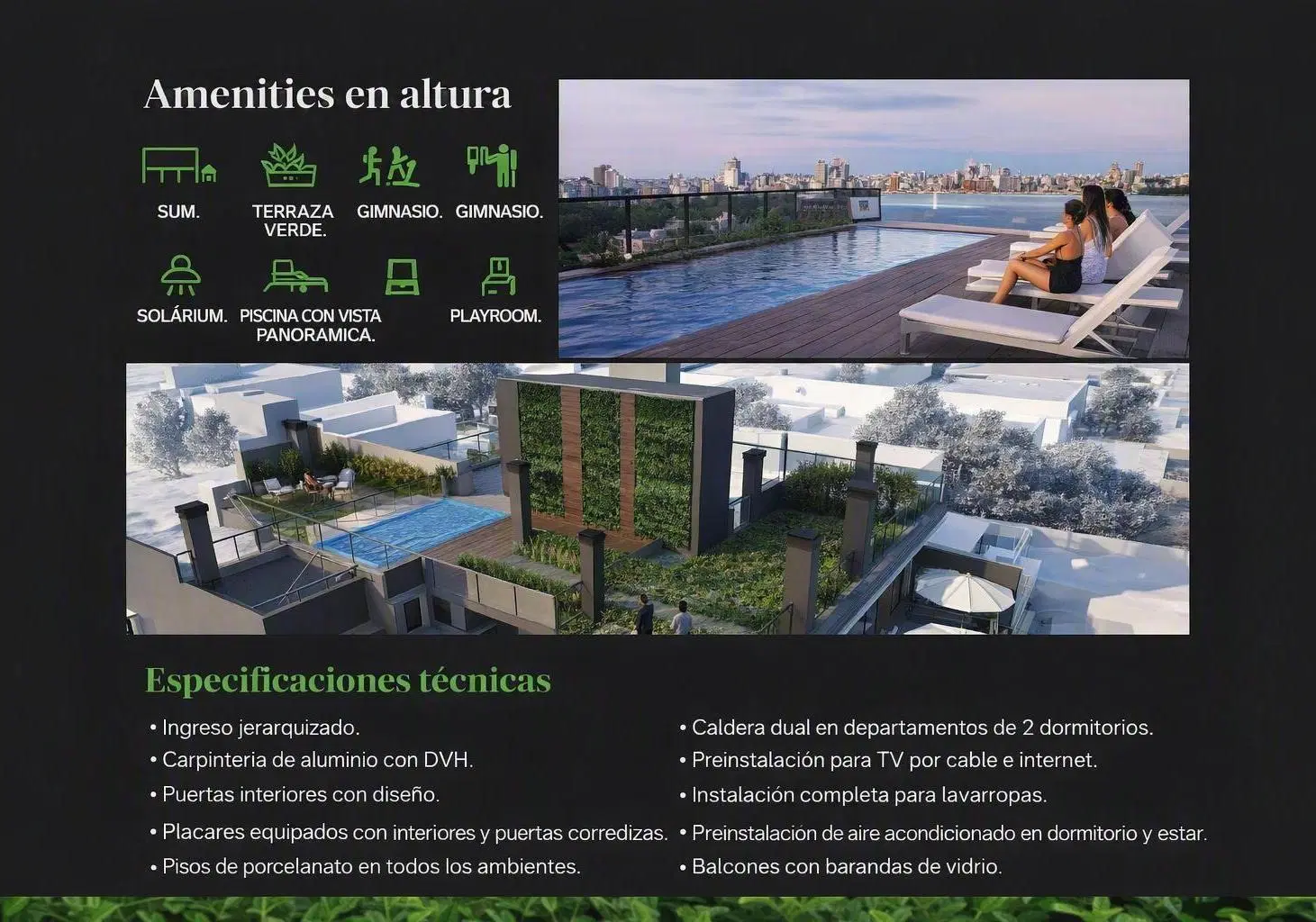 Amenities en altura

SUM.

TERRAZA VERDE.

GIMNASIO.

GIMNASIO.

SOLÁRIUM.

PISCINA CON VISTA PANORAMICA.

PLAYROOM.

Especificaciones técnicas

• Ingreso jerarquizado.
• Carpinteria de aluminio con DVH.
• Puertas interiores con diseño.
• Placares equipados con interiores y puertas corredizas.
• Pisos de porcelanato en todos los ambientes.

• Caldera dual en departamentos de 2 dormitorios.
• Preinstalación para TV por cable e internet.
• Instalación completa para lavarropas.
• Preinstalación de aire acondicionado en dormitorio y estar.
• Balcones con barandas de vidrio.